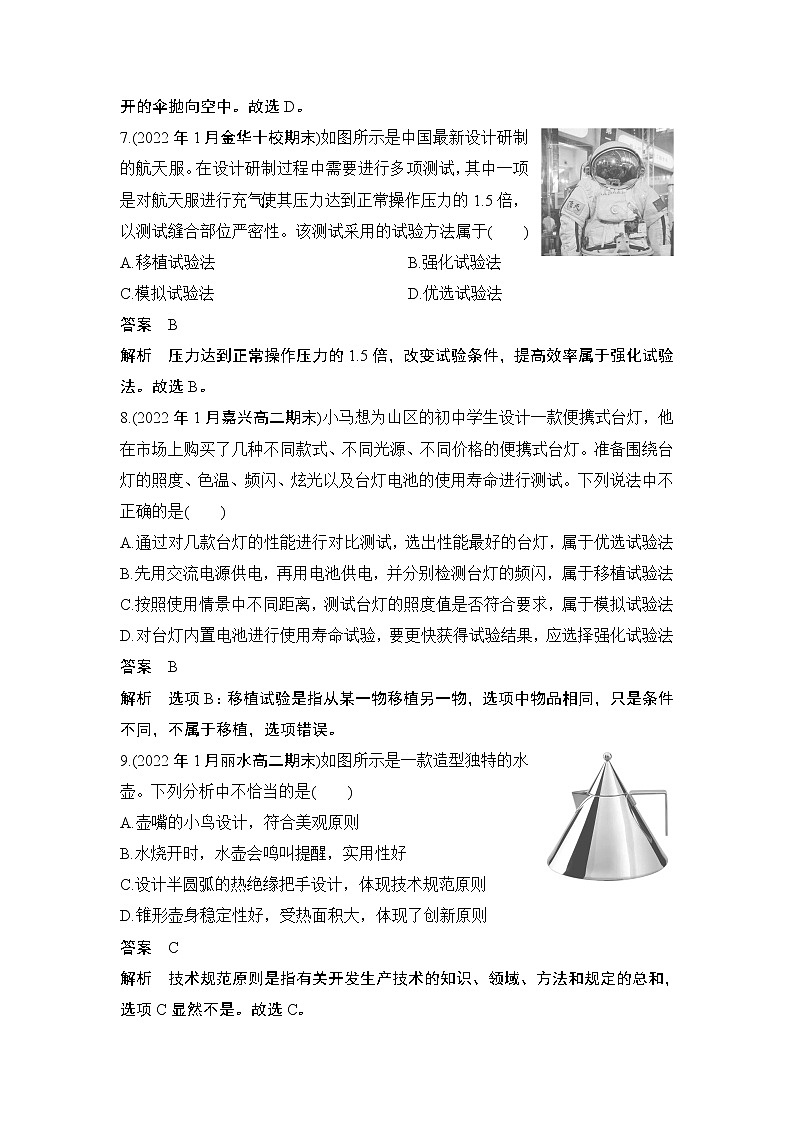 开的伞抛向空中。故选 D。

7.(2022 年 1 月金华十校期末)如图所示是中国最新设计研制的航天服。在设计研制过程中需要进行多项测试，其中一项是对航天服进行充气使其压力达到正常操作压力的 1.5 倍，以测试缝合部位严密性。该测试采用的试验方法属于(　　)

A.移植试验法　　B.强化试验法

C.模拟试验法　　D.优选试验法

答案　B

解析　压力达到正常操作压力的 1.5 倍，改变试验条件，提高效率属于强化试验法。故选 B。

8.(2022 年 1 月嘉兴高二期末)小马想为山区的初中学生设计一款便携式台灯，他在市场上购买了几种不同款式、不同光源、不同价格的便携式台灯。准备围绕台灯的照度、色温、频闪、炫光以及台灯电池的使用寿命进行测试。下列说法中不正确的是(　　)

A.通过对几款台灯的性能进行对比测试，选出性能最好的台灯，属于优选试验法

B.先用交流电源供电，再用电池供电，并分别检测台灯的频闪，属于移植试验法

C.按照使用情景中不同距离，测试台灯的照度值是否符合要求，属于模拟试验法

D.对台灯内置电池进行使用寿命试验，要更快获得试验结果，应选择强化试验法

答案　B

解析　选项 B：移植试验是指从某一物移植另一物，选项中物品相同，只是条件不同，不属于移植，选项错误。

9.(2022 年 1 月丽水高二期末)如图所示是一款造型独特的水壶。下列分析中不恰当的是(　　)

A.壶嘴的小鸟设计，符合美观原则

B.水烧开时，水壶会鸣叫提醒，实用性好

C.设计半圆弧的热绝缘把手设计，体现技术规范原则

D.锥形壶身稳定性好，受热面积大，体现了创新原则

答案　C

解析　技术规范原则是指有关开发生产技术的知识、领域、方法和规定的总和，选项 C 显然不是。故选 C。